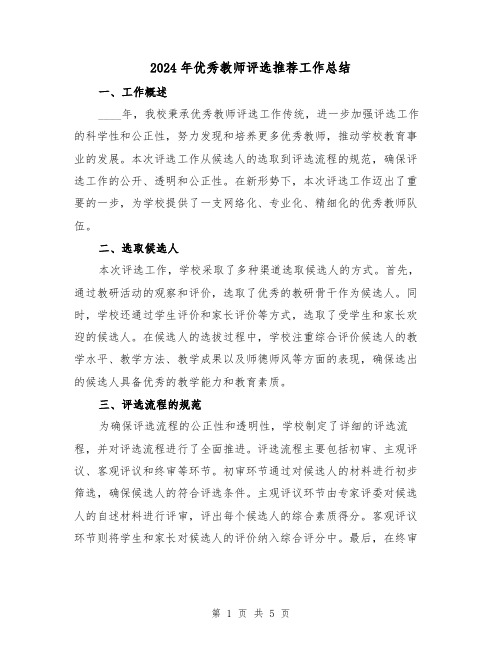 2024年优秀教师评选推荐工作总结

一、工作概述

____年，我校秉承优秀教师评选工作传统，进一步加强评选工作的科学性和公正性，努力发现和培养更多优秀教师，推动学校教育事业的发展。本次评选工作从候选人的选取到评选流程的规范，确保评选工作的公开、透明和公正性。在新形势下，本次评选工作迈出了重要的一步，为学校提供了一支网络化、专业化、精细化的优秀教师队伍。

二、选取候选人

本次评选工作，学校采取了多种渠道选取候选人的方式。首先，通过教研活动的观察和评价，选取了优秀的教研骨干作为候选人。同时，学校还通过学生评价和家长评价等方式，选取了受学生和家长欢迎的候选人。在候选人的选拔过程中，学校注重综合评价候选人的教学水平、教学方法、教学成果以及师德师风等方面的表现，确保选出的候选人具备优秀的教学能力和教育素质。

三、评选流程的规范

为确保评选流程的公正性和透明性，学校制定了详细的评选流程，并对评选流程进行了全面推进。评选流程主要包括初审、主观评议、客观评议和终审等环节。初审环节通过对候选人的材料进行初步筛选，确保候选人的符合评选条件。主观评议环节由专家评委对候选人的自述材料进行评审，评出每个候选人的综合素质得分。客观评议环节则将学生和家长对候选人的评价纳入综合评分中。最后，在终审

第 1 页 共 5 页